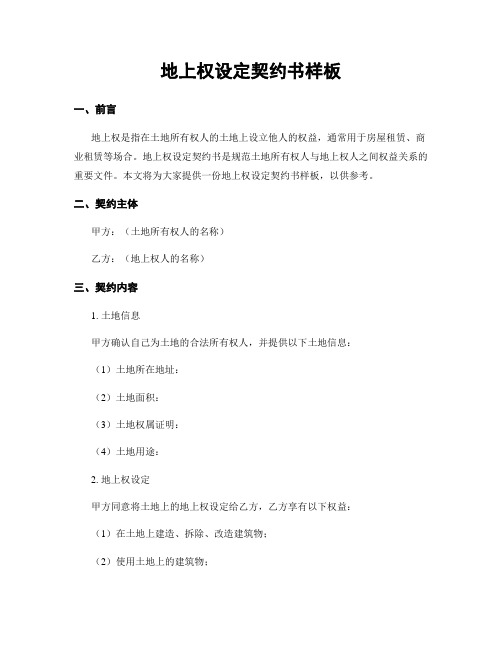 地上权设定契约书样板

一、前言

地上权是指在土地所有权人的土地上设立他人的权益，通常用于房屋租赁、商业租赁等场合。地上权设定契约书是规范土地所有权人与地上权人之间权益关系的重要文件。本文将为大家提供一份地上权设定契约书样板，以供参考。

二、契约主体

甲方：（土地所有权人的名称）

乙方：（地上权人的名称）

三、契约内容

1. 土地信息

甲方确认自己为土地的合法所有权人，并提供以下土地信息：

（1）土地所在地址：

（2）土地面积：

（3）土地权属证明：

（4）土地用途：

2. 地上权设定

甲方同意将土地上的地上权设定给乙方，乙方享有以下权益：

（1）在土地上建造、拆除、改造建筑物；

（2）使用土地上的建筑物；